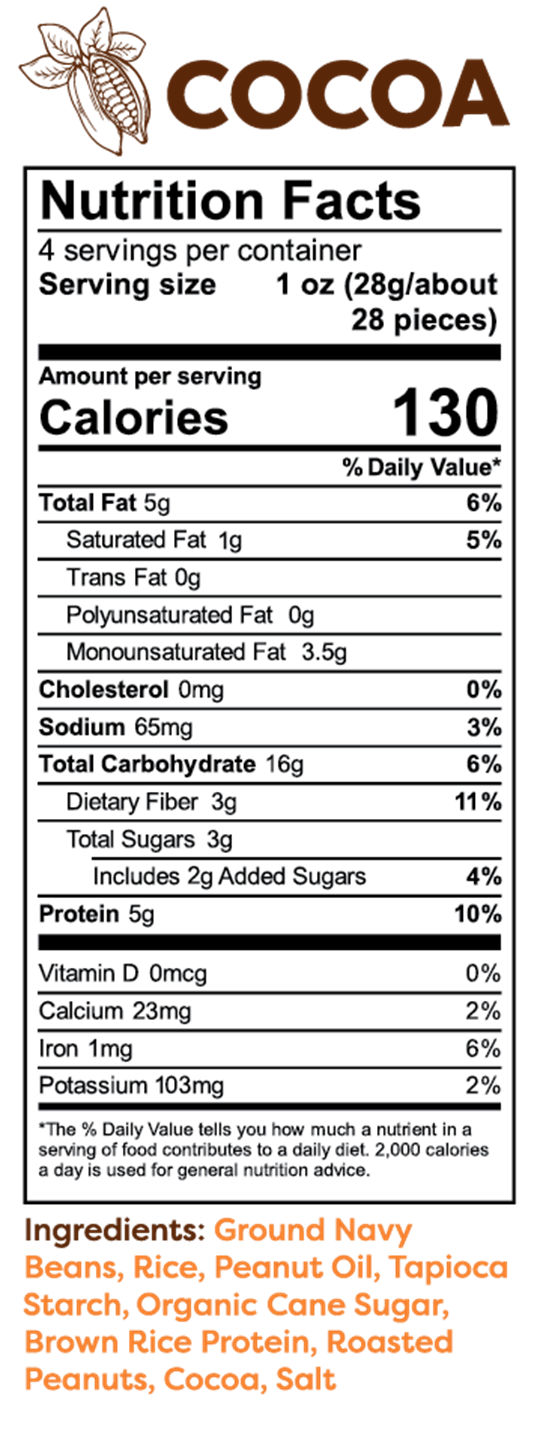 COCOA

Nutrition Facts

4 servings per container
Serving size 1 oz (28g/about 28 pieces)

Amount per serving
Calories 130

% Daily Value*

Total Fat 5g 6%
Saturated Fat 1g 5%
Trans Fat 0g
Polyunsaturated Fat 0g
Monounsaturated Fat 3.5g
Cholesterol 0mg 0%
Sodium 65mg 3%
Total Carbohydrate 16g 6%
Dietary Fiber 3g 11%
Total Sugars 3g
Includes 2g Added Sugars 4%
Protein 5g 10%

Vitamin D 0mcg 0%
Calcium 23mg 2%
Iron 1mg 6%
Potassium 103mg 2%

*The % Daily Value tells you how much a nutrient in a serving of food contributes to a daily diet. 2,000 calories a day is used for general nutrition advice.

Ingredients: Ground Navy Beans, Rice, Peanut Oil, Tapioca Starch, Organic Cane Sugar, Brown Rice Protein, Roasted Peanuts, Cocoa, Salt